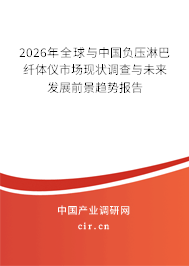 2026年全球与中国负压淋巴纤体仪市场现状调查与未来发展前景趋势报告

中国产业调研网
cir.cn